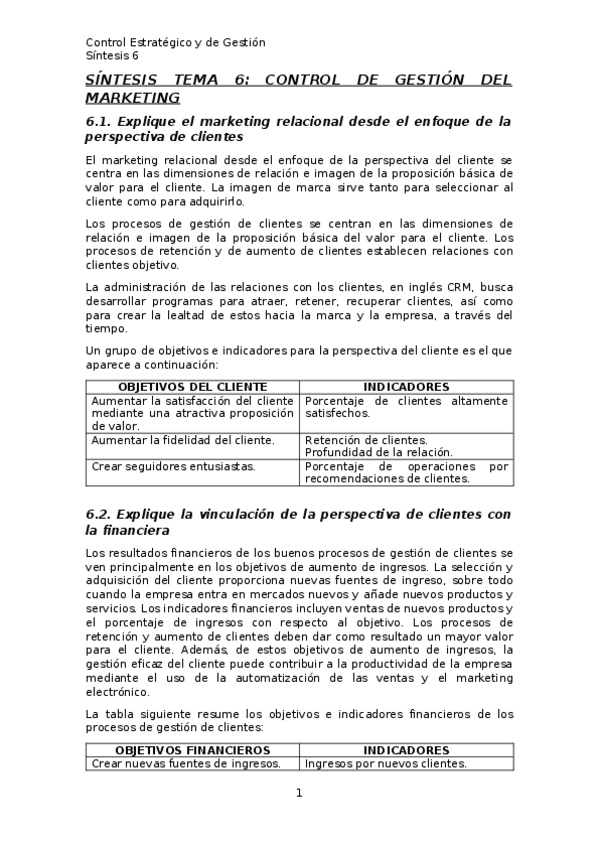 Control Estratégico y de Gestión
Síntesis 6

SÍNTESIS TEMA 6: CONTROL DE GESTIÓN DEL MARKETING

6.1. Explique el marketing relacional desde el enfoque de la perspectiva de clientes

El marketing relacional desde el enfoque de la perspectiva del cliente se centra en las dimensiones de relación e imagen de la proposición básica de valor para el cliente. La imagen de marca sirve tanto para seleccionar al cliente como para adquirirlo.

Los procesos de gestión de clientes se centran en las dimensiones de relación e imagen de la proposición básica del valor para el cliente. Los procesos de retención y de aumento de clientes establecen relaciones con clientes objetivo.

La administración de las relaciones con los clientes, en inglés CRM, busca desarrollar programas para atraer, retener, recuperar clientes, así como para crear la lealtad de estos hacia la marca y la empresa, a través del tiempo.

Un grupo de objetivos e indicadores para la perspectiva del cliente es el que aparece a continuación:

| OBJETIVOS DEL CLIENTE | INDICADORES |
|---|---|
| Aumentar la satisfacción del cliente mediante una atractiva proposición de valor. | Porcentaje de clientes altamente satisfechos. |
| Aumentar la fidelidad del cliente. | Retención de clientes. Profundidad de la relación. |
| Crear seguidores entusiastas. | Porcentaje de operaciones por recomendaciones de clientes. |

6.2. Explique la vinculación de la perspectiva de clientes con la financiera

Los resultados financieros de los buenos procesos de gestión de clientes se ven principalmente en los objetivos de aumento de ingresos. La selección y adquisición del cliente proporciona nuevas fuentes de ingreso, sobre todo cuando la empresa entra en mercados nuevos y añade nuevos productos y servicios. Los indicadores financieros incluyen ventas de nuevos productos y el porcentaje de ingresos con respecto al objetivo. Los procesos de retención y aumento de clientes deben dar como resultado un mayor valor para el cliente. Además, de estos objetivos de aumento de ingresos, la gestión eficaz del cliente puede contribuir a la productividad de la empresa mediante el uso de la automatización de las ventas y el marketing electrónico.

La tabla siguiente resume los objetivos e indicadores financieros de los procesos de gestión de clientes:

| OBJETIVOS FINANCIEROS | INDICADORES |
|---|---|
| Crear nuevas fuentes de ingresos. | Ingresos por nuevos clientes. |

1